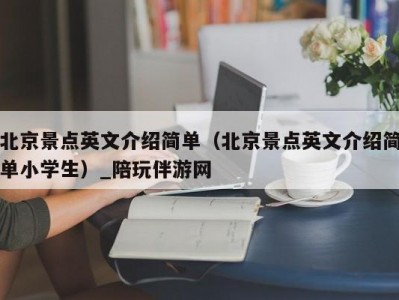 北京景点英文介绍简单（北京景点英文介绍简单小学生）_陪玩伴游网